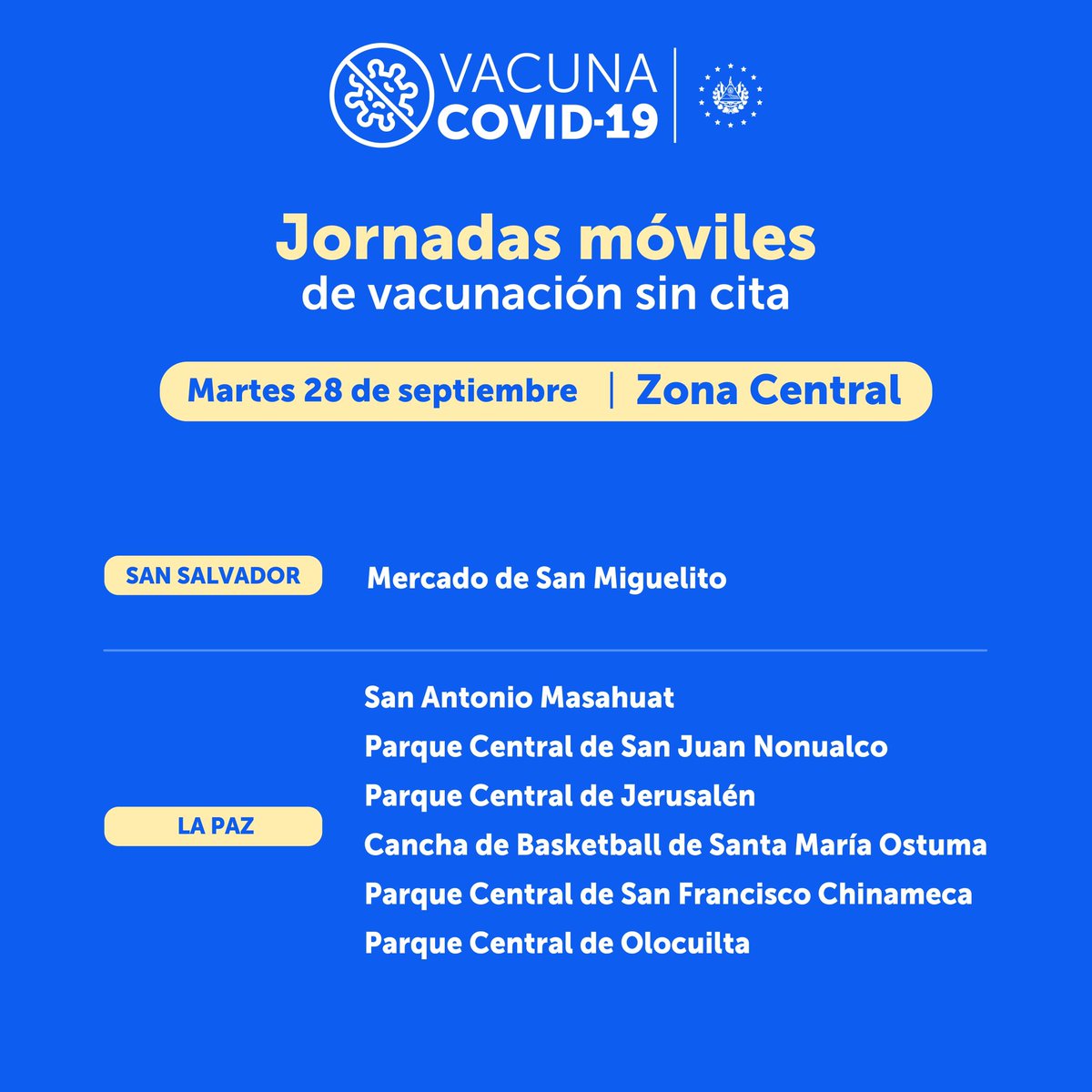 VACUNA
COVID-19

Jornadas móviles
de vacunación sin cita

Martes 28 de septiembre | Zona Central

SAN SALVADOR

Mercado de San Miguelito

LA PAZ

San Antonio Masahuat
Parque Central de San Juan Nonualco
Parque Central de Jerusalén
Cancha de Basketball de Santa María Ostuma
Parque Central de San Francisco Chinameca
Parque Central de Olocuilta